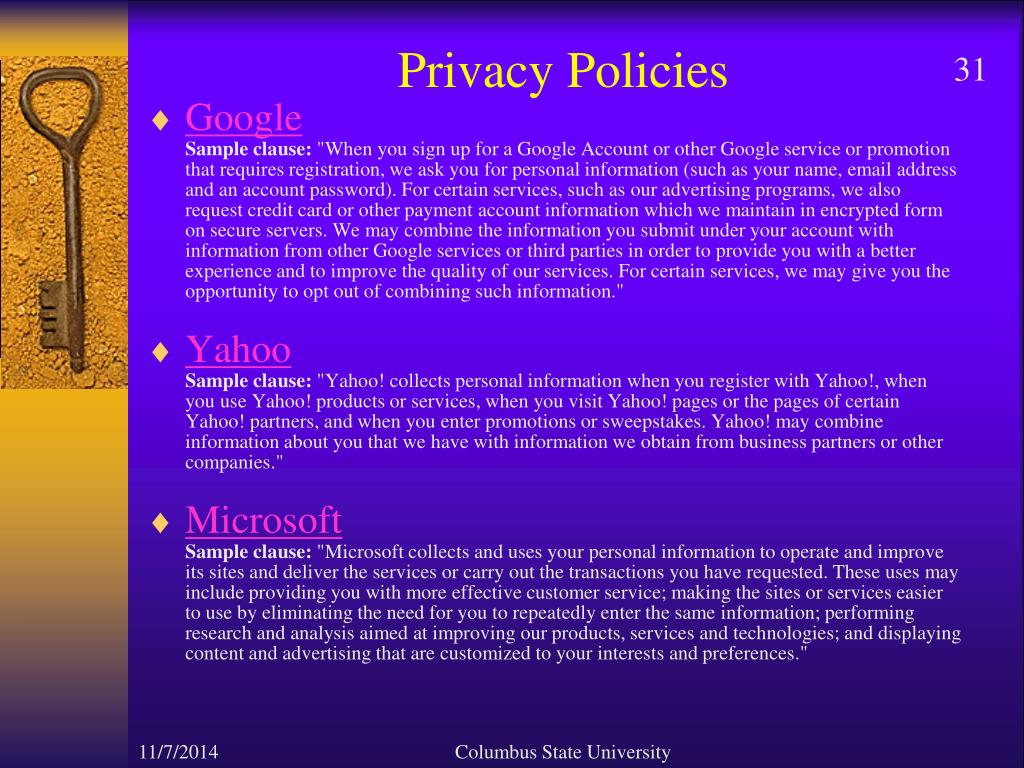 Privacy Policies

31

♦ Google
Sample clause: "When you sign up for a Google Account or other Google service or promotion that requires registration, we ask you for personal information (such as your name, email address and an account password). For certain services, such as our advertising programs, we also request credit card or other payment account information which we maintain in encrypted form on secure servers. We may combine the information you submit under your account with information from other Google services or third parties in order to provide you with a better experience and to improve the quality of our services. For certain services, we may give you the opportunity to opt out of combining such information."

♦ Yahoo
Sample clause: "Yahoo! collects personal information when you register with Yahoo!, when you use Yahoo! products or services, when you visit Yahoo! pages or the pages of certain Yahoo! partners, and when you enter promotions or sweepstakes. Yahoo! may combine information about you that we have with information we obtain from business partners or other companies."

♦ Microsoft
Sample clause: "Microsoft collects and uses your personal information to operate and improve its sites and deliver the services or carry out the transactions you have requested. These uses may include providing you with more effective customer service; making the sites or services easier to use by eliminating the need for you to repeatedly enter the same information; performing research and analysis aimed at improving our products, services and technologies; and displaying content and advertising that are customized to your interests and preferences."

11/7/2014

Columbus State University